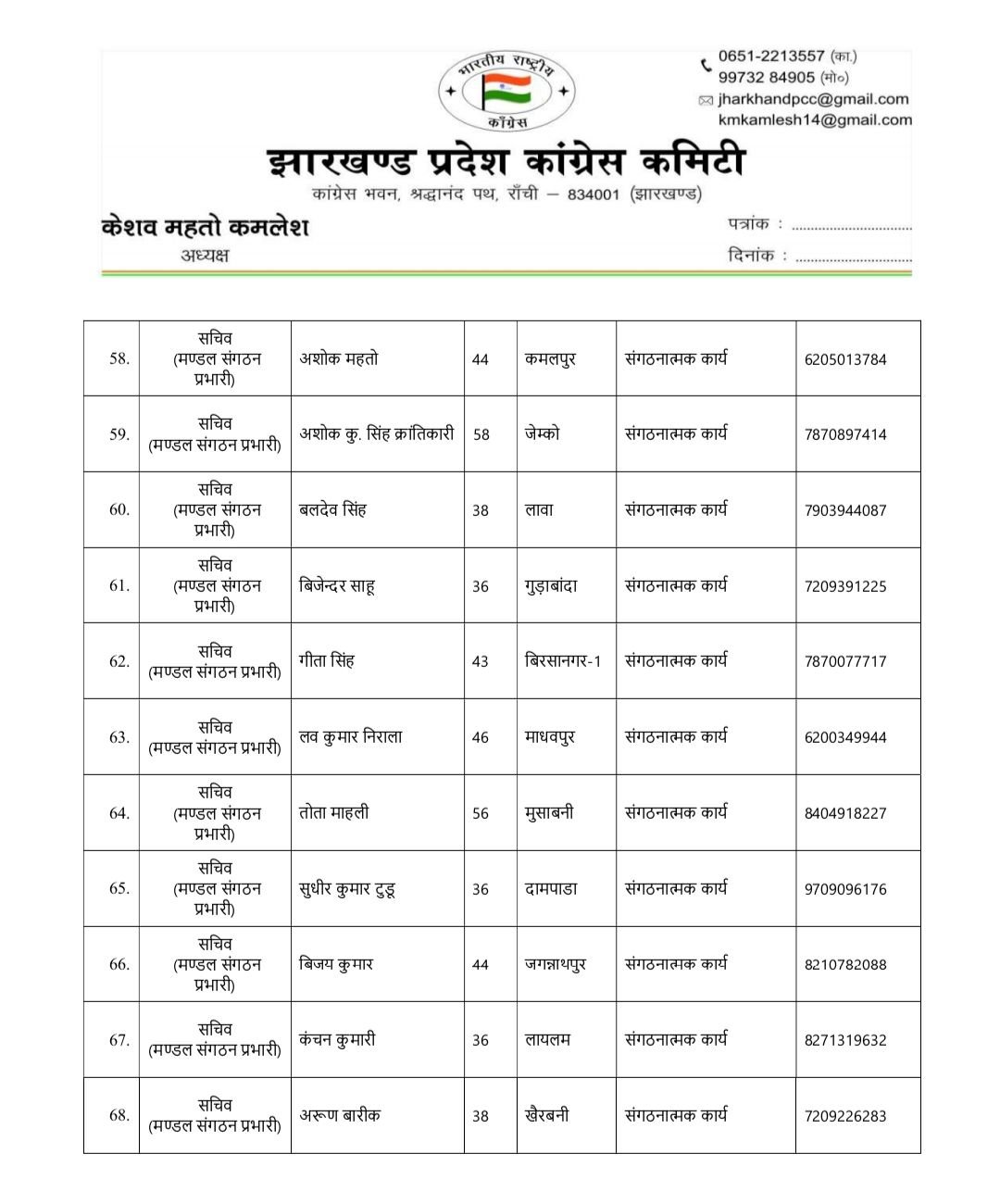 भारतीय राष्ट्रीय
कांग्रेस

0651-2213557 (का.)
99732 84905 (मो०)
jharkhandpcc@gmail.com
kmkamlesh14@gmail.com

झारखण्ड प्रदेश कांग्रेस कमिटी
कांग्रेस भवन, श्रद्धानंद पथ, राँची – 834001 (झारखण्ड)

केशव महतो कमलेश
अध्यक्ष

पत्रांक : ..............................
दिनांक : ..............................

| 58. | सचिव (मण्डल संगठन प्रभारी) | अशोक महतो | 44 | कमलपुर | संगठनात्मक कार्य | 6205013784 |
|---|---|---|---|---|---|---|
| 59. | सचिव (मण्डल संगठन प्रभारी) | अशोक कु. सिंह क्रांतिकारी | 58 | जेम्को | संगठनात्मक कार्य | 7870897414 |
| 60. | सचिव (मण्डल संगठन प्रभारी) | बलदेव सिंह | 38 | लावा | संगठनात्मक कार्य | 7903944087 |
| 61. | सचिव (मण्डल संगठन प्रभारी) | बिजेन्दर साहू | 36 | गुड़ाबांदा | संगठनात्मक कार्य | 7209391225 |
| 62. | सचिव (मण्डल संगठन प्रभारी) | गीता सिंह | 43 | बिरसानगर-1 | संगठनात्मक कार्य | 7870077717 |
| 63. | सचिव (मण्डल संगठन प्रभारी) | लव कुमार निराला | 46 | माधवपुर | संगठनात्मक कार्य | 6200349944 |
| 64. | सचिव (मण्डल संगठन प्रभारी) | तोता माहली | 56 | मुसाबनी | संगठनात्मक कार्य | 8404918227 |
| 65. | सचिव (मण्डल संगठन प्रभारी) | सुधीर कुमार टुडू | 36 | दामपाडा | संगठनात्मक कार्य | 9709096176 |
| 66. | सचिव (मण्डल संगठन प्रभारी) | बिजय कुमार | 44 | जगन्नाथपुर | संगठनात्मक कार्य | 8210782088 |
| 67. | सचिव (मण्डल संगठन प्रभारी) | कंचन कुमारी | 36 | लायलम | संगठनात्मक कार्य | 8271319632 |
| 68. | सचिव (मण्डल संगठन प्रभारी) | अरूण बारीक | 38 | खैरबनी | संगठनात्मक कार्य | 7209226283 |